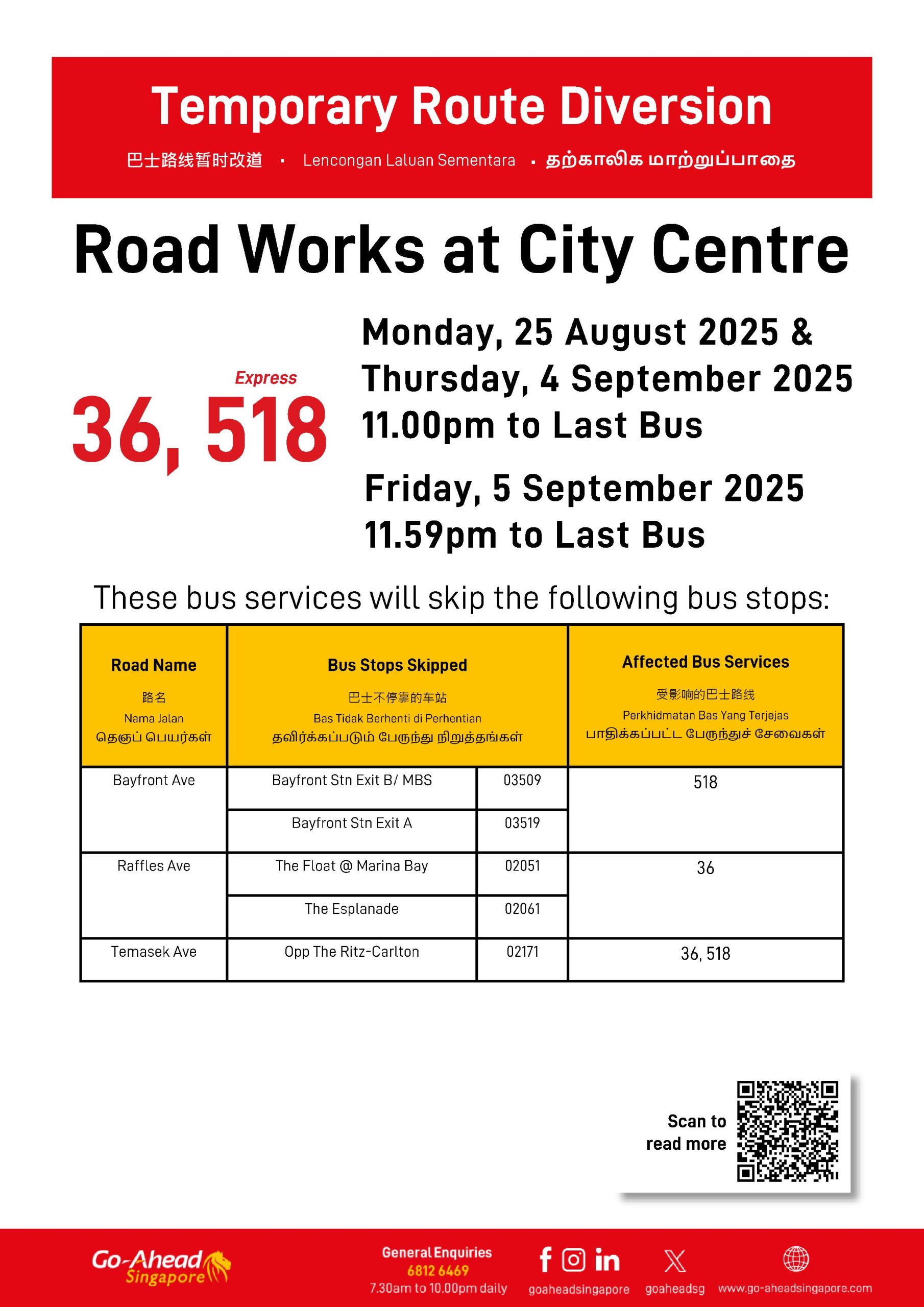 Temporary Route Diversion

巴士路线暂时改道 · Lencongan Laluan Sementara · தற்காலிக மாற்றுப்பாதை

Road Works at City Centre

Express
36, 518

Monday, 25 August 2025 &
Thursday, 4 September 2025
11.00pm to Last Bus

Friday, 5 September 2025
11.59pm to Last Bus

These bus services will skip the following bus stops:

| Road Name 路名 Nama Jalan தெருப் பெயர்கள் | Bus Stops Skipped 巴士不停靠的车站 Bas Tidak Berhenti di Perhentian தவிர்க்கப்படும் பேருந்து நிறுத்தங்கள் | | Affected Bus Services 受影响的巴士路线 Perkhidmatan Bas Yang Terjejas பாதிக்கப்பட்ட பேருந்துச் சேவைகள் |
|---|---|---|---|
| Bayfront Ave | Bayfront Stn Exit B/ MBS | 03509 | 518 |
| | Bayfront Stn Exit A | 03519 | |
| Raffles Ave | The Float @ Marina Bay | 02051 | 36 |
| | The Esplanade | 02061 | |
| Temasek Ave | Opp The Ritz-Carlton | 02171 | 36, 518 |

Scan to read more

Go-Ahead Singapore

General Enquiries
6812 6469
7.30am to 10.00pm daily

goaheadsingapore
goaheadsg
www.go-aheadsingapore.com